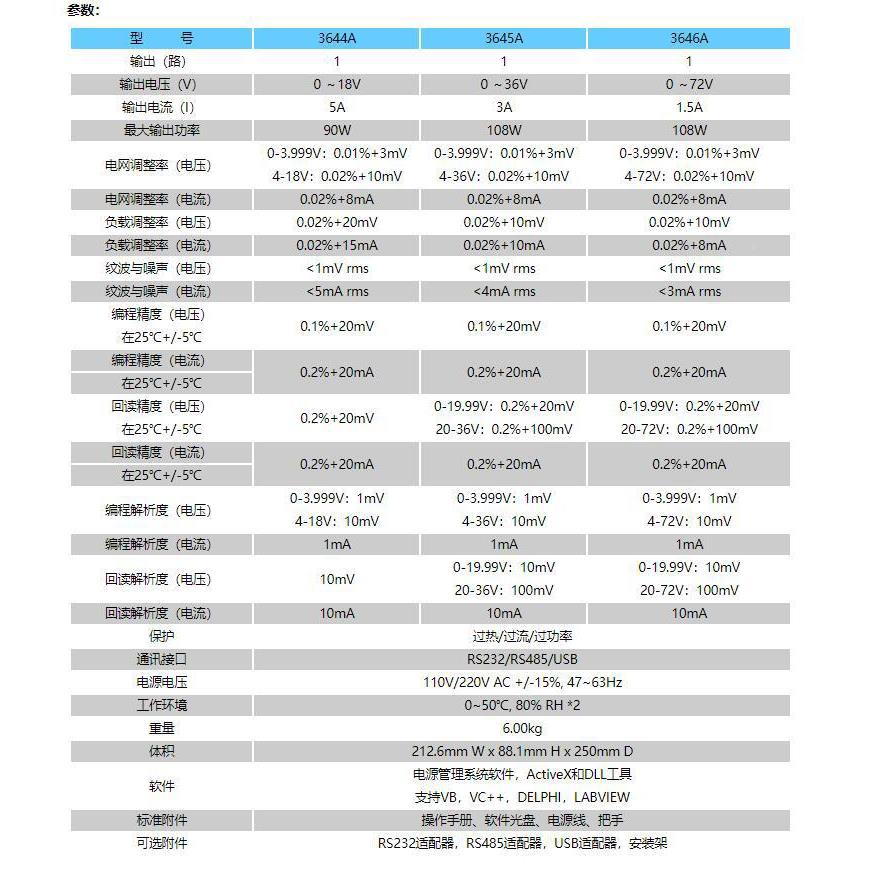 参数:

| 型　号 | 3644A | 3645A | 3646A |
|---|---|---|---|
| 输出（路） | 1 | 1 | 1 |
| 输出电压（V） | 0 ~18V | 0 ~36V | 0 ~72V |
| 输出电流（I） | 5A | 3A | 1.5A |
| 最大输出功率 | 90W | 108W | 108W |
| 电网调整率（电压） | 0-3.999V：0.01%+3mV 4-18V：0.02%+10mV | 0-3.999V：0.01%+3mV 4-36V：0.02%+10mV | 0-3.999V：0.01%+3mV 4-72V：0.02%+10mV |
| 电网调整率（电流） | 0.02%+8mA | 0.02%+8mA | 0.02%+8mA |
| 负载调整率（电压） | 0.02%+20mV | 0.02%+10mV | 0.02%+10mV |
| 负载调整率（电流） | 0.02%+15mA | 0.02%+10mA | 0.02%+8mA |
| 纹波与噪声（电压） | <1mV rms | <1mV rms | <1mV rms |
| 纹波与噪声（电流） | <5mA rms | <4mA rms | <3mA rms |
| 编程精度（电压） 在25°C+/-5°C | 0.1%+20mV | 0.1%+20mV | 0.1%+20mV |
| 编程精度（电流） 在25°C+/-5°C | 0.2%+20mA | 0.2%+20mA | 0.2%+20mA |
| 回读精度（电压） 在25°C+/-5°C | 0.2%+20mV | 0-19.99V：0.2%+20mV 20-36V：0.2%+100mV | 0-19.99V：0.2%+20mV 20-72V：0.2%+100mV |
| 回读精度（电流） 在25°C+/-5°C | 0.2%+20mA | 0.2%+20mA | 0.2%+20mA |
| 编程解析度（电压） | 0-3.999V：1mV 4-18V：10mV | 0-3.999V：1mV 4-36V：10mV | 0-3.999V：1mV 4-72V：10mV |
| 编程解析度（电流） | 1mA | 1mA | 1mA |
| 回读解析度（电压） | 10mV | 0-19.99V：10mV 20-36V：100mV | 0-19.99V：10mV 20-72V：100mV |
| 回读解析度（电流） | 10mA | 10mA | 10mA |
| 保护 | 过热/过流/过功率 | | |
| 通讯接口 | RS232/RS485/USB | | |
| 电源电压 | 110V/220V AC +/-15%, 47~63Hz | | |
| 工作环境 | 0~50°C, 80% RH *2 | | |
| 重量 | 6.00kg | | |
| 体积 | 212.6mm W x 88.1mm H x 250mm D | | |
| 软件 | 电源管理系统软件，ActiveX和DLL工具 支持VB，VC++，DELPHI，LABVIEW | | |
| 标准附件 | 操作手册、软件光盘、电源线、把手 | | |
| 可选附件 | RS232适配器，RS485适配器，USB适配器，安装架 | | |